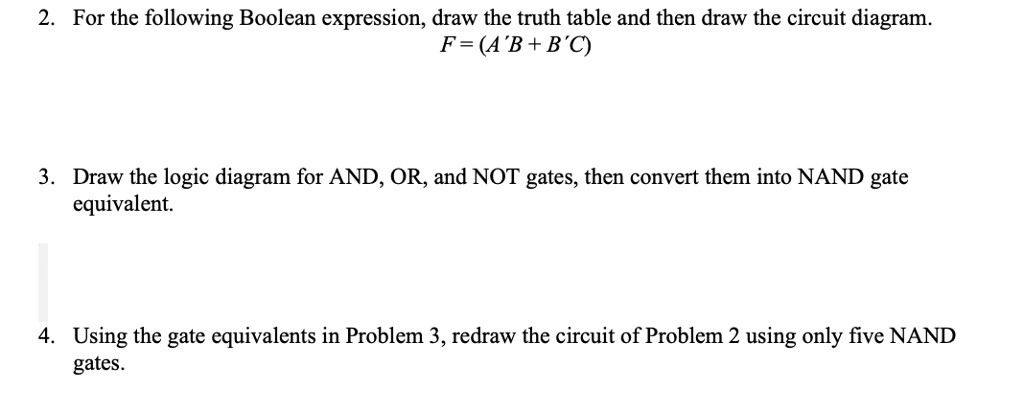 2. For the following Boolean expression, draw the truth table and then draw the circuit diagram.
$F = (A'B + B'C)$

3. Draw the logic diagram for AND, OR, and NOT gates, then convert them into NAND gate equivalent.

4. Using the gate equivalents in Problem 3, redraw the circuit of Problem 2 using only five NAND gates.